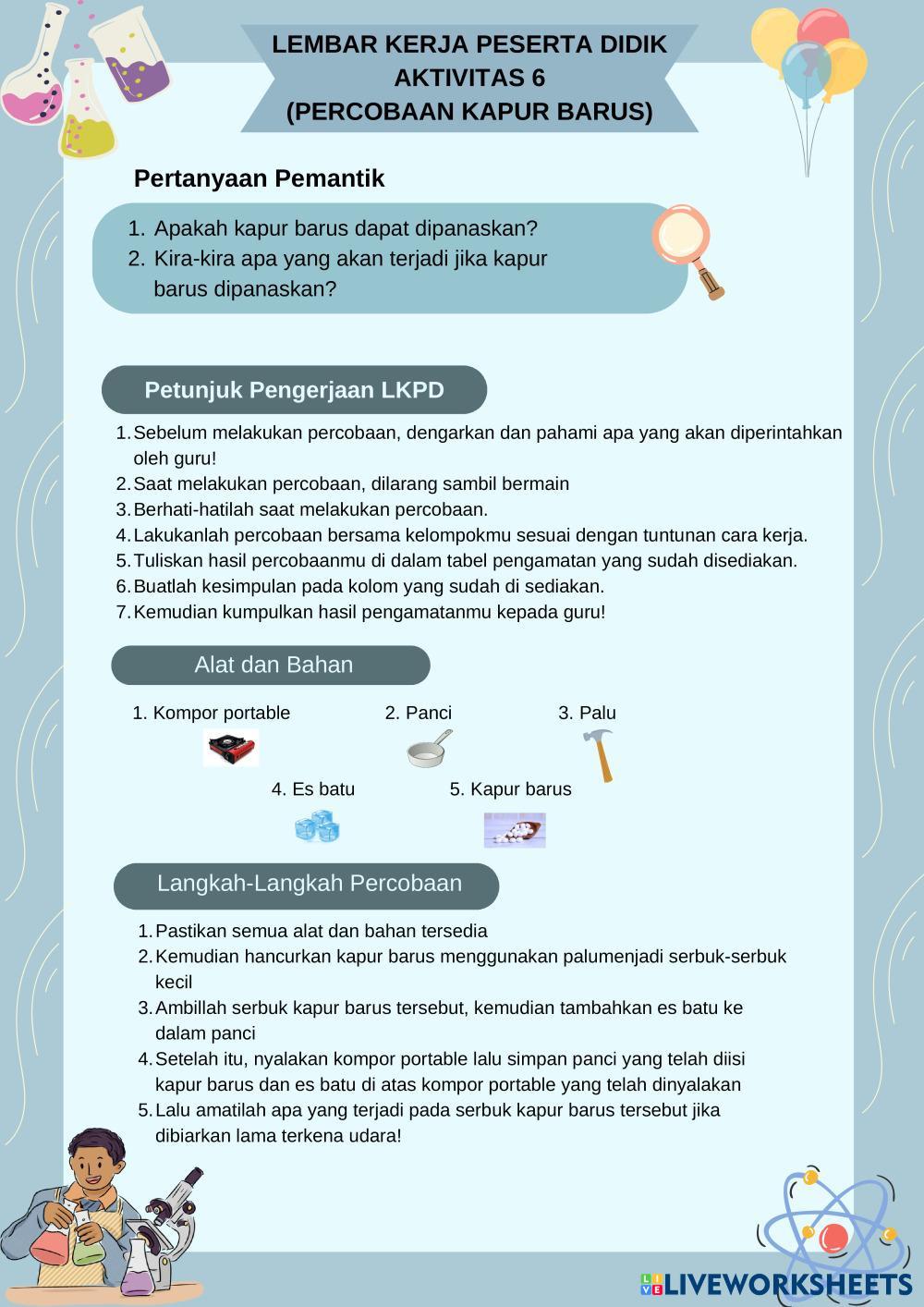 LEMBAR KERJA PESERTA DIDIK
AKTIVITAS 6
(PERCOBAAN KAPUR BARUS)

Pertanyaan Pemantik

1. Apakah kapur barus dapat dipanaskan?
2. Kira-kira apa yang akan terjadi jika kapur barus dipanaskan?

Petunjuk Pengerjaan LKPD

1. Sebelum melakukan percobaan, dengarkan dan pahami apa yang akan diperintahkan oleh guru!
2. Saat melakukan percobaan, dilarang sambil bermain
3. Berhati-hatilah saat melakukan percobaan.
4. Lakukanlah percobaan bersama kelompokmu sesuai dengan tuntunan cara kerja.
5. Tuliskan hasil percobaanmu di dalam tabel pengamatan yang sudah disediakan.
6. Buatlah kesimpulan pada kolom yang sudah di sediakan.
7. Kemudian kumpulkan hasil pengamatanmu kepada guru!

Alat dan Bahan

1. Kompor portable
2. Panci
3. Palu
4. Es batu
5. Kapur barus

Langkah-Langkah Percobaan

1. Pastikan semua alat dan bahan tersedia
2. Kemudian hancurkan kapur barus menggunakan palumenjadi serbuk-serbuk kecil
3. Ambillah serbuk kapur barus tersebut, kemudian tambahkan es batu ke dalam panci
4. Setelah itu, nyalakan kompor portable lalu simpan panci yang telah diisi kapur barus dan es batu di atas kompor portable yang telah dinyalakan
5. Lalu amatilah apa yang terjadi pada serbuk kapur barus tersebut jika dibiarkan lama terkena udara!

LIVEWORKSHEETS